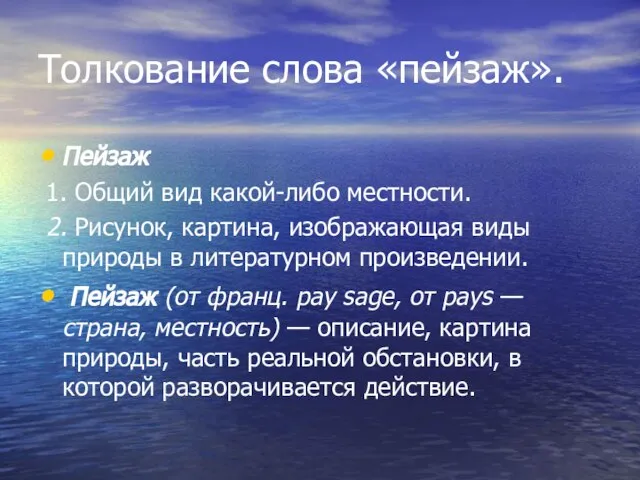 Толкование слова «пейзаж».

• Пейзаж

1. Общий вид какой-либо местности.

2. Рисунок, картина, изображающая виды природы в литературном произведении.

• Пейзаж (от франц. pay sage, от pays — страна, местность) — описание, картина природы, часть реальной обстановки, в которой разворачивается действие.